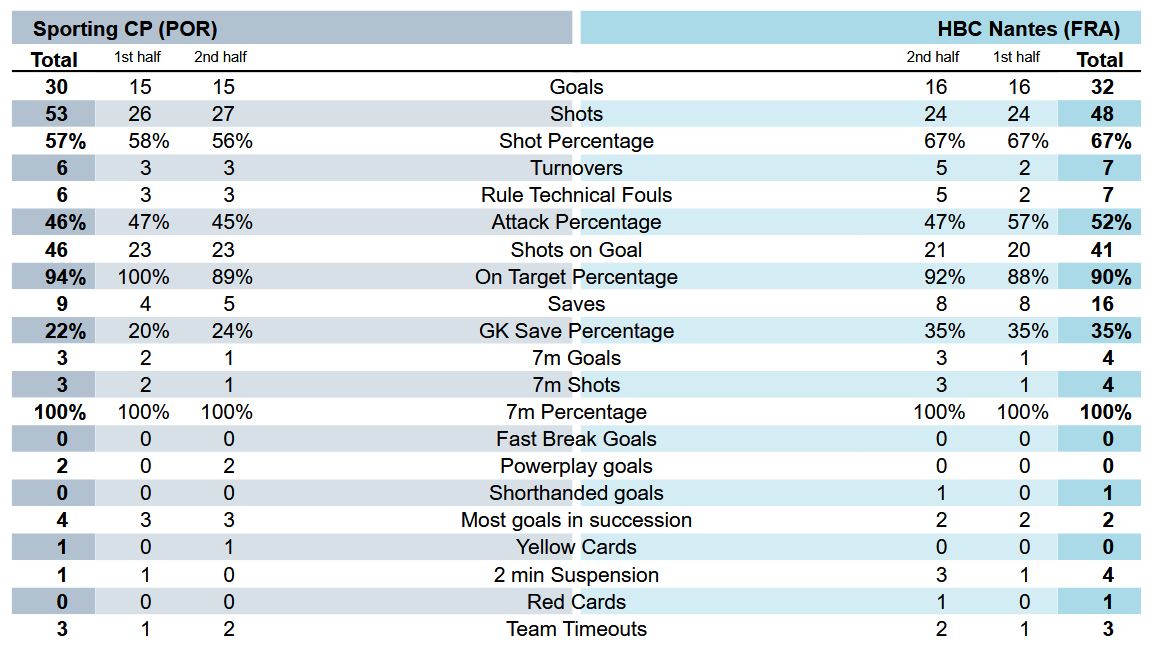 Sporting CP (POR)

HBC Nantes (FRA)

| Total | 1st half | 2nd half | | 2nd half | 1st half | Total |
|---|---|---|---|---|---|---|
| 30 | 15 | 15 | Goals | 16 | 16 | 32 |
| 53 | 26 | 27 | Shots | 24 | 24 | 48 |
| 57% | 58% | 56% | Shot Percentage | 67% | 67% | 67% |
| 6 | 3 | 3 | Turnovers | 5 | 2 | 7 |
| 6 | 3 | 3 | Rule Technical Fouls | 5 | 2 | 7 |
| 46% | 47% | 45% | Attack Percentage | 47% | 57% | 52% |
| 46 | 23 | 23 | Shots on Goal | 21 | 20 | 41 |
| 94% | 100% | 89% | On Target Percentage | 92% | 88% | 90% |
| 9 | 4 | 5 | Saves | 8 | 8 | 16 |
| 22% | 20% | 24% | GK Save Percentage | 35% | 35% | 35% |
| 3 | 2 | 1 | 7m Goals | 3 | 1 | 4 |
| 3 | 2 | 1 | 7m Shots | 3 | 1 | 4 |
| 100% | 100% | 100% | 7m Percentage | 100% | 100% | 100% |
| 0 | 0 | 0 | Fast Break Goals | 0 | 0 | 0 |
| 2 | 0 | 2 | Powerplay goals | 0 | 0 | 0 |
| 0 | 0 | 0 | Shorthanded goals | 1 | 0 | 1 |
| 4 | 3 | 3 | Most goals in succession | 2 | 2 | 2 |
| 1 | 0 | 1 | Yellow Cards | 0 | 0 | 0 |
| 1 | 1 | 0 | 2 min Suspension | 3 | 1 | 4 |
| 0 | 0 | 0 | Red Cards | 1 | 0 | 1 |
| 3 | 1 | 2 | Team Timeouts | 2 | 1 | 3 |